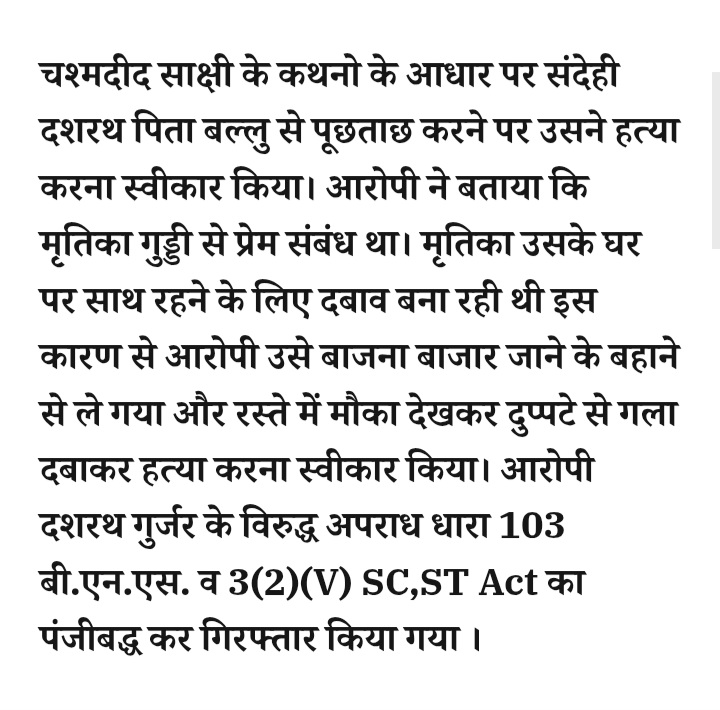 चश्मदीद साक्षी के कथनो के आधार पर संदेही दशरथ पिता बल्लु से पूछताछ करने पर उसने हत्या करना स्वीकार किया। आरोपी ने बताया कि मृतिका गुड्डी से प्रेम संबंध था। मृतिका उसके घर पर साथ रहने के लिए दबाव बना रही थी इस कारण से आरोपी उसे बाजना बाजार जाने के बहाने से ले गया और रस्ते में मौका देखकर दुप्पटे से गला दबाकर हत्या करना स्वीकार किया। आरोपी दशरथ गुर्जर के विरुद्ध अपराध धारा 103 बी.एन.एस. व 3(2)(V) SC,ST Act का पंजीबद्ध कर गिरफ्तार किया गया ।